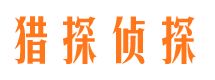 猎探侦探